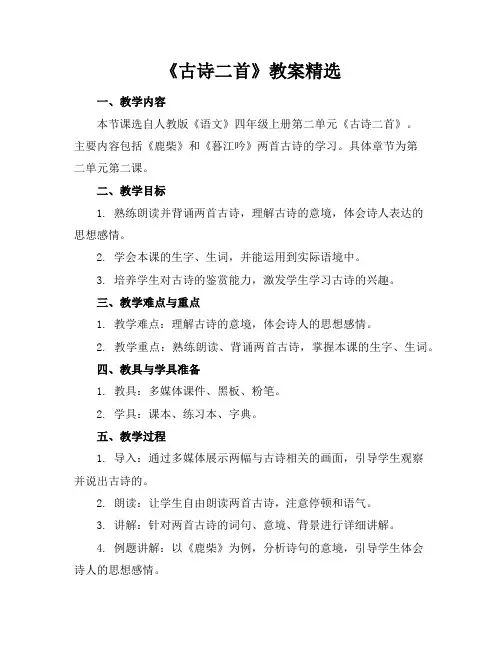 《古诗二首》教案精选

一、教学内容

本节课选自人教版《语文》四年级上册第二单元《古诗二首》。主要内容包括《鹿柴》和《暮江吟》两首古诗的学习。具体章节为第二单元第二课。

二、教学目标

1. 熟练朗读并背诵两首古诗，理解古诗的意境，体会诗人表达的思想感情。

2. 学会本课的生字、生词，并能运用到实际语境中。

3. 培养学生对古诗的鉴赏能力，激发学生学习古诗的兴趣。

三、教学难点与重点

1. 教学难点：理解古诗的意境，体会诗人的思想感情。

2. 教学重点：熟练朗读、背诵两首古诗，掌握本课的生字、生词。

四、教具与学具准备

1. 教具：多媒体课件、黑板、粉笔。

2. 学具：课本、练习本、字典。

五、教学过程

1. 导入：通过多媒体展示两幅与古诗相关的画面，引导学生观察并说出古诗的。

2. 朗读：让学生自由朗读两首古诗，注意停顿和语气。

3. 讲解：针对两首古诗的词句、意境、背景进行详细讲解。

4. 例题讲解：以《鹿柴》为例，分析诗句的意境，引导学生体会诗人的思想感情。